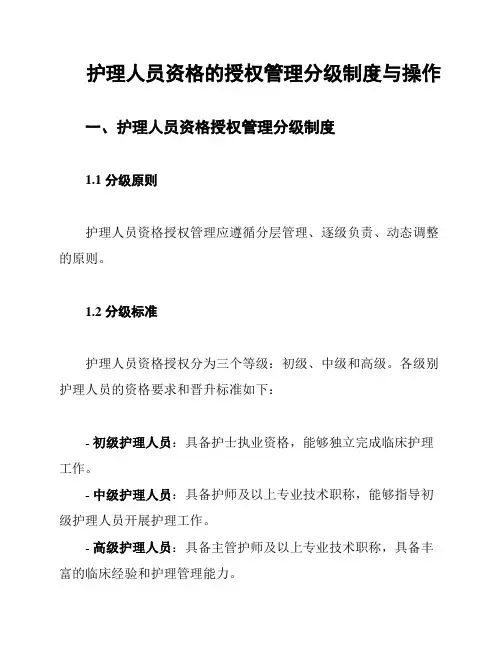 护理人员资格的授权管理分级制度与操作

一、护理人员资格授权管理分级制度

1.1 分级原则

护理人员资格授权管理应遵循分层管理、逐级负责、动态调整的原则。

1.2 分级标准

护理人员资格授权分为三个等级：初级、中级和高级。各级别护理人员的资格要求和晋升标准如下：

- 初级护理人员：具备护士执业资格，能够独立完成临床护理工作。
- 中级护理人员：具备护师及以上专业技术职称，能够指导初级护理人员开展护理工作。
- 高级护理人员：具备主管护师及以上专业技术职称，具备丰富的临床经验和护理管理能力。